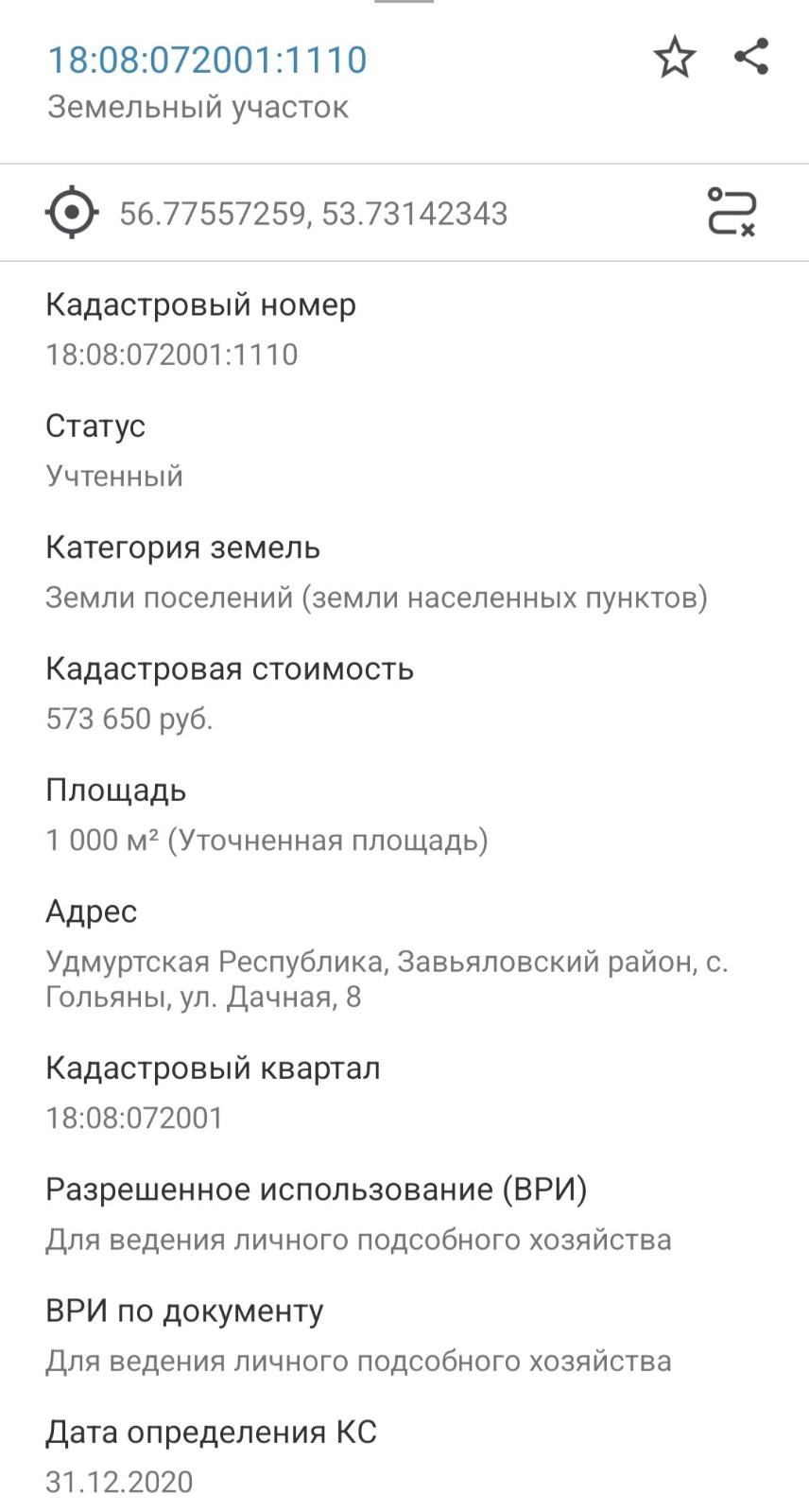 18:08:072001:1110
Земельный участок

56.77557259, 53.73142343

Кадастровый номер
18:08:072001:1110

Статус
Учтенный

Категория земель
Земли поселений (земли населенных пунктов)

Кадастровая стоимость
573 650 руб.

Площадь
1 000 м² (Уточненная площадь)

Адрес
Удмуртская Республика, Завьяловский район, с. Гольяны, ул. Дачная, 8

Кадастровый квартал
18:08:072001

Разрешенное использование (ВРИ)
Для ведения личного подсобного хозяйства

ВРИ по документу
Для ведения личного подсобного хозяйства

Дата определения КС
31.12.2020